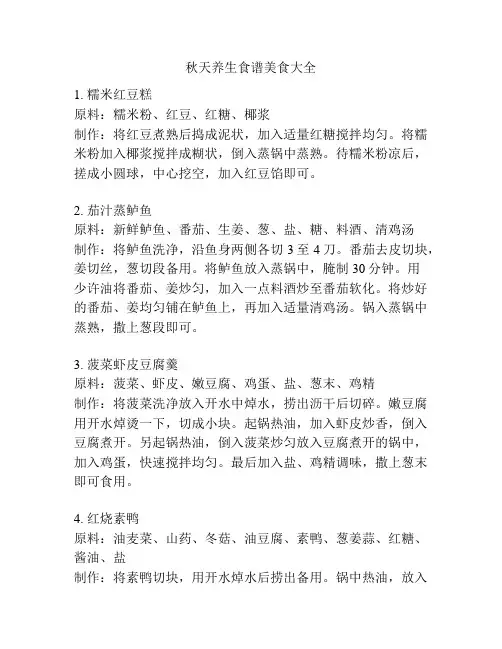 秋天养生食谱美食大全

1. 糯米红豆糕
原料：糯米粉、红豆、红糖、椰浆
制作：将红豆煮熟后捣成泥状，加入适量红糖搅拌均匀。将糯米粉加入椰浆搅拌成糊状，倒入蒸锅中蒸熟。待糯米粉凉后，搓成小圆球，中心挖空，加入红豆馅即可。

2. 茄汁蒸鲈鱼
原料：新鲜鲈鱼、番茄、生姜、葱、盐、糖、料酒、清鸡汤
制作：将鲈鱼洗净，沿鱼身两侧各切 3 至 4 刀。番茄去皮切块，姜切丝，葱切段备用。将鲈鱼放入蒸锅中，腌制 30 分钟。用少许油将番茄、姜炒匀，加入一点料酒炒至番茄软化。将炒好的番茄、姜均匀铺在鲈鱼上，再加入适量清鸡汤。锅入蒸锅中蒸熟，撒上葱段即可。

3. 菠菜虾皮豆腐羹
原料：菠菜、虾皮、嫩豆腐、鸡蛋、盐、葱末、鸡精
制作：将菠菜洗净放入开水中焯水，捞出沥干后切碎。嫩豆腐用开水焯烫一下，切成小块。起锅热油，加入虾皮炒香，倒入豆腐煮开。另起锅热油，倒入菠菜炒匀放入豆腐煮开的锅中，加入鸡蛋，快速搅拌均匀。最后加入盐、鸡精调味，撒上葱末即可食用。

4. 红烧素鸭
原料：油麦菜、山药、冬菇、油豆腐、素鸭、葱姜蒜、红糖、酱油、盐
制作：将素鸭切块，用开水焯水后捞出备用。锅中热油，放入